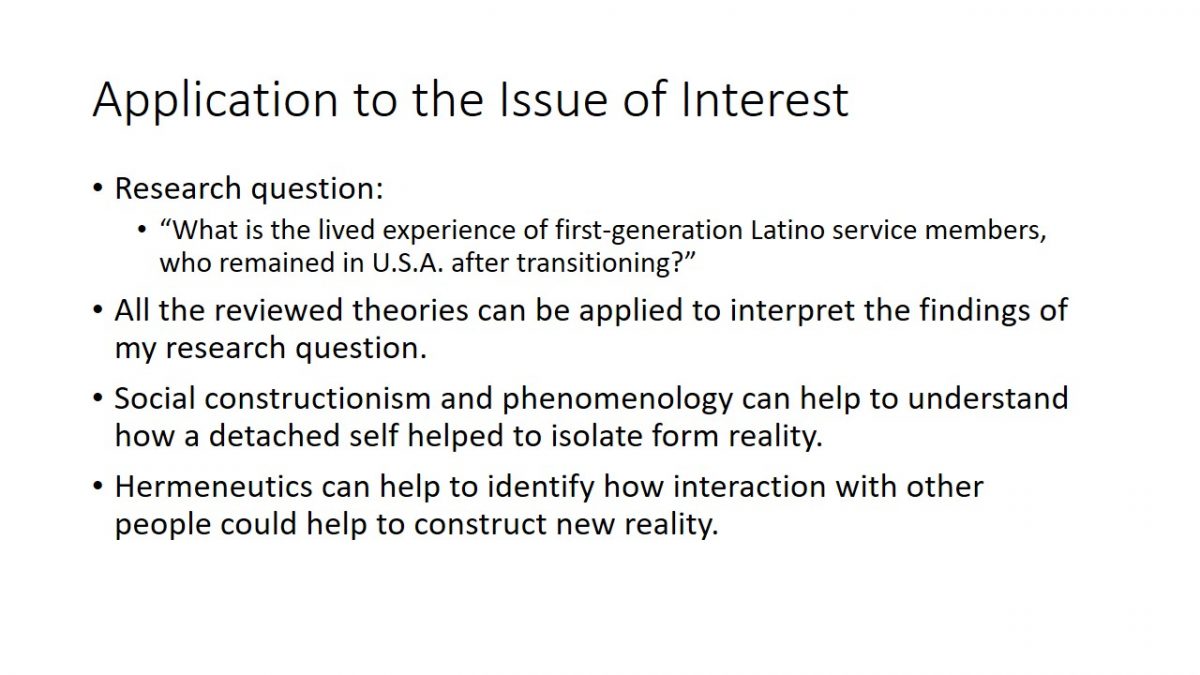 Application to the Issue of Interest

• Research question:
• "What is the lived experience of first-generation Latino service members, who remained in U.S.A. after transitioning?"
• All the reviewed theories can be applied to interpret the findings of my research question.
• Social constructionism and phenomenology can help to understand how a detached self helped to isolate form reality.
• Hermeneutics can help to identify how interaction with other people could help to construct new reality.